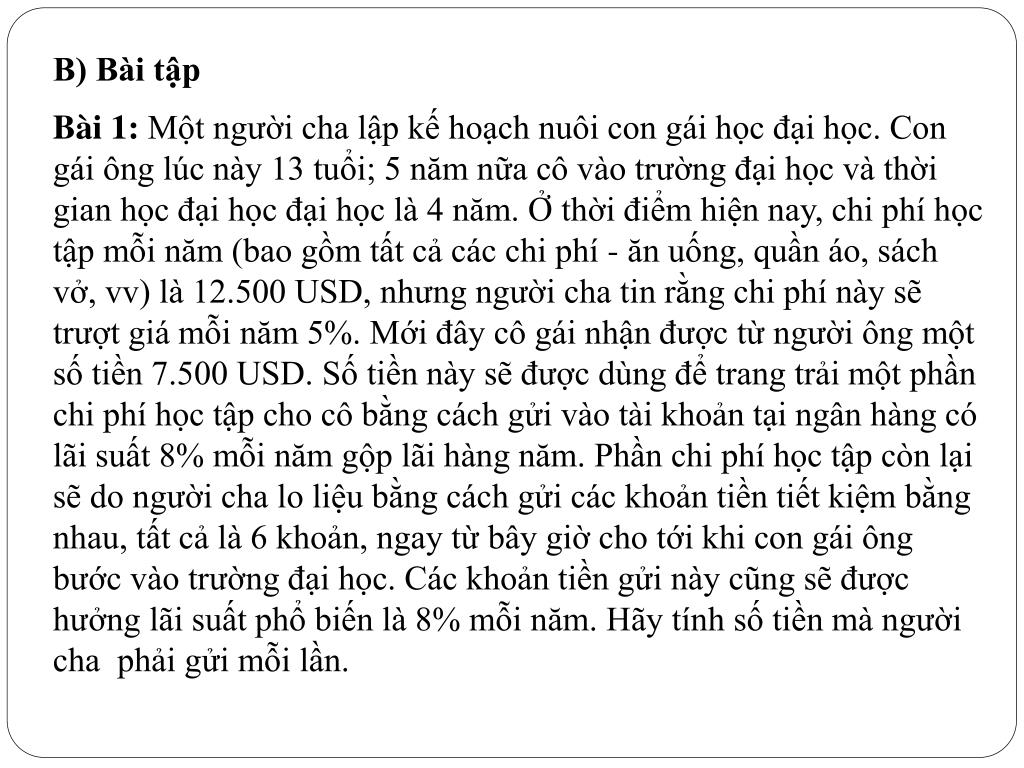 B) Bài tập

Bài 1: Một người cha lập kế hoạch nuôi con gái học đại học. Con gái ông lúc này 13 tuổi; 5 năm nữa cô vào trường đại học và thời gian học đại học đại học là 4 năm. Ở thời điểm hiện nay, chi phí học tập mỗi năm (bao gồm tất cả các chi phí - ăn uống, quần áo, sách vở, vv) là 12.500 USD, nhưng người cha tin rằng chi phí này sẽ trượt giá mỗi năm 5%. Mới đây cô gái nhận được từ người ông một số tiền 7.500 USD. Số tiền này sẽ được dùng để trang trải một phần chi phí học tập cho cô bằng cách gửi vào tài khoản tại ngân hàng có lãi suất 8% mỗi năm gộp lãi hàng năm. Phần chi phí học tập còn lại sẽ do người cha lo liệu bằng cách gửi các khoản tiền tiết kiệm bằng nhau, tất cả là 6 khoản, ngay từ bây giờ cho tới khi con gái ông bước vào trường đại học. Các khoản tiền gửi này cũng sẽ được hưởng lãi suất phổ biến là 8% mỗi năm. Hãy tính số tiền mà người cha phải gửi mỗi lần.